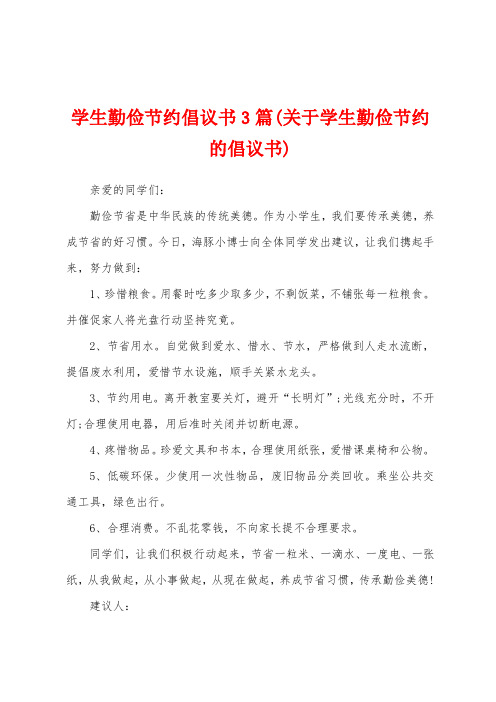 学生勤俭节约倡议书3篇(关于学生勤俭节约的倡议书)

亲爱的同学们:

勤俭节省是中华民族的传统美德。作为小学生，我们要传承美德，养成节省的好习惯。今日，海豚小博士向全体同学发出建议，让我们携起手来，努力做到:

1、珍惜粮食。用餐时吃多少取多少，不剩饭菜，不铺张每一粒粮食。并催促家人将光盘行动坚持究竟。

2、节省用水。自觉做到爱水、惜水、节水，严格做到人走水流断，提倡废水利用，爱惜节水设施，顺手关紧水龙头。

3、节约用电。离开教室要关灯，避开“长明灯”;光线充分时，不开灯;合理使用电器，用后准时关闭并切断电源。

4、疼惜物品。珍爱文具和书本，合理使用纸张，爱惜课桌椅和公物。

5、低碳环保。少使用一次性物品，废旧物品分类回收。乘坐公共交通工具，绿色出行。

6、合理消费。不乱花零钱，不向家长提不合理要求。

同学们，让我们积极行动起来，节省一粒米、一滴水、一度电、一张纸，从我做起，从小事做起，从现在做起，养成节省习惯，传承勤俭美德!

建议人: